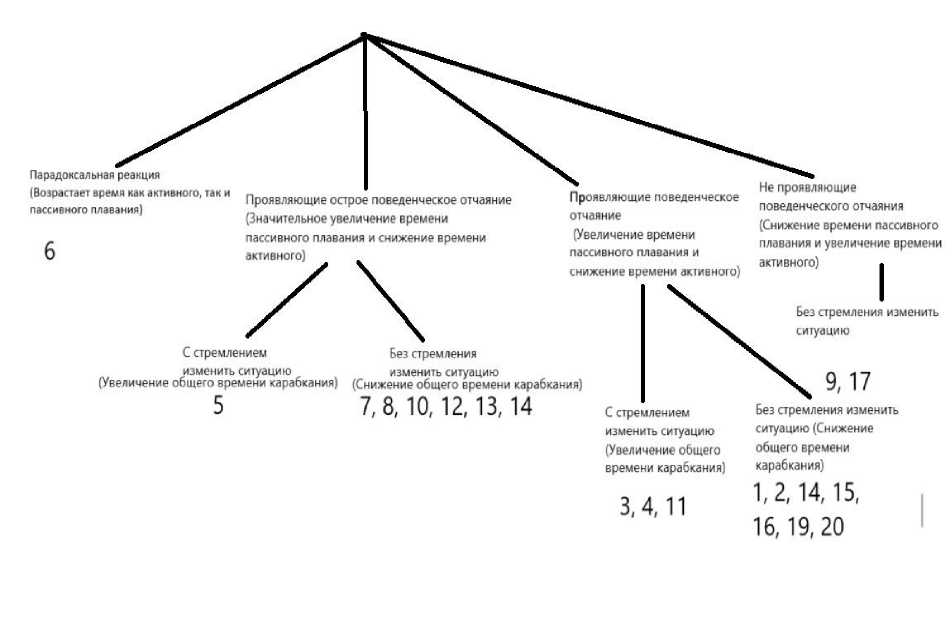 Парадоксальная реакция (Возрастает время как активного, так и пассивного плавания)

6

Проявляющие острое поведенческое отчаяние (Значительное увеличение времени пассивного плавания и снижение времени активного)

С стремлением изменить ситуацию (Увеличение общего времени карабкания)

5

Без стремления изменить ситуацию (Снижение общего времени карабкания)

7, 8, 10, 12, 13, 14

Проявляющие поведенческое отчаяние (Увеличение времени пассивного плавания и снижение времени активного)

С стремлением изменить ситуацию (Увеличение общего времени карабкания)

3, 4, 11

Без стремления изменить ситуацию (Снижение общего времени карабкания)

1, 2, 14, 15, 16, 19, 20

Не проявляющие поведенческого отчаяния (Снижение времени пассивного плавания и увеличение времени активного)

Без стремления изменить ситуацию

9, 17